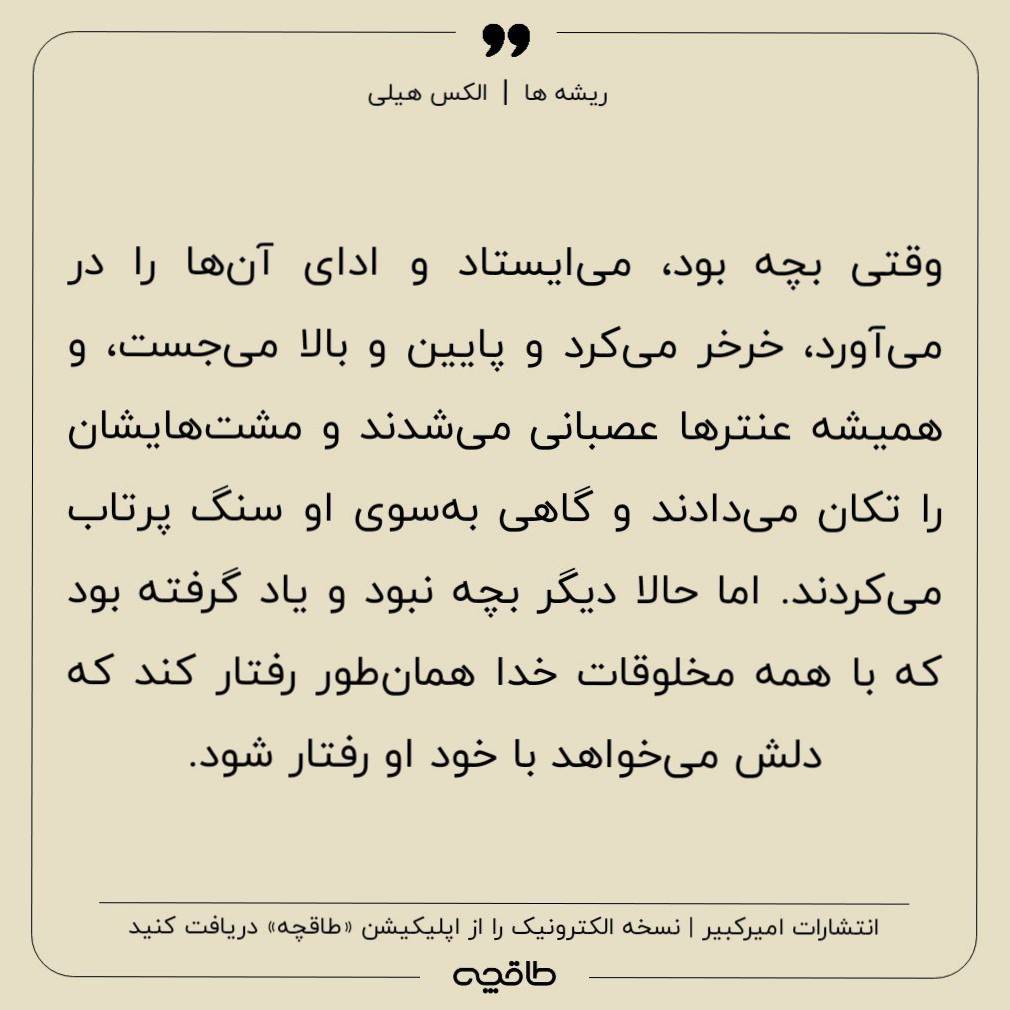 ریشه ها | الکس هیلی

وقتی بچه بود، می‌ایستاد و ادای آن‌ها را در می‌آورد، خرخر می‌کرد و پایین و بالا می‌جست، و همیشه عنترها عصبانی می‌شدند و مشت‌هایشان را تکان می‌دادند و گاهی به‌سوی او سنگ پرتاب می‌کردند. اما حالا دیگر بچه نبود و یاد گرفته بود که با همه مخلوقات خدا همان‌طور رفتار کند که دلش می‌خواهد با خود او رفتار شود.

انتشارات امیرکبیر | نسخه الکترونیک را از اپلیکیشن «طاقچه» دریافت کنید

طاقچه